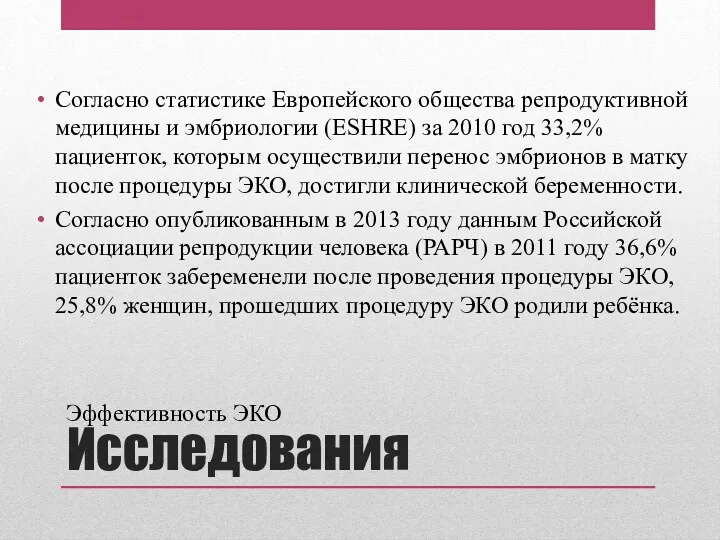 • Согласно статистике Европейского общества репродуктивной медицины и эмбриологии (ESHRE) за 2010 год 33,2% пациенток, которым осуществили перенос эмбрионов в матку после процедуры ЭКО, достигли клинической беременности.
• Согласно опубликованным в 2013 году данным Российской ассоциации репродукции человека (РАРЧ) в 2011 году 36,6% пациенток забеременели после проведения процедуры ЭКО, 25,8% женщин, прошедших процедуру ЭКО родили ребёнка.

Эффективность ЭКО
Исследования